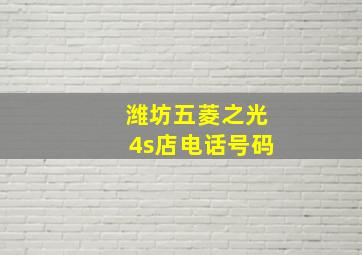 潍坊五菱之光
4s店电话号码